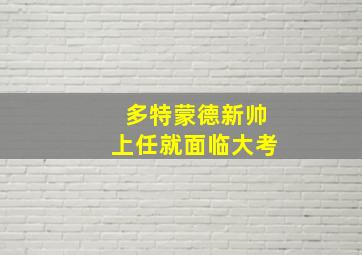 多特蒙德新帅
上任就面临大考